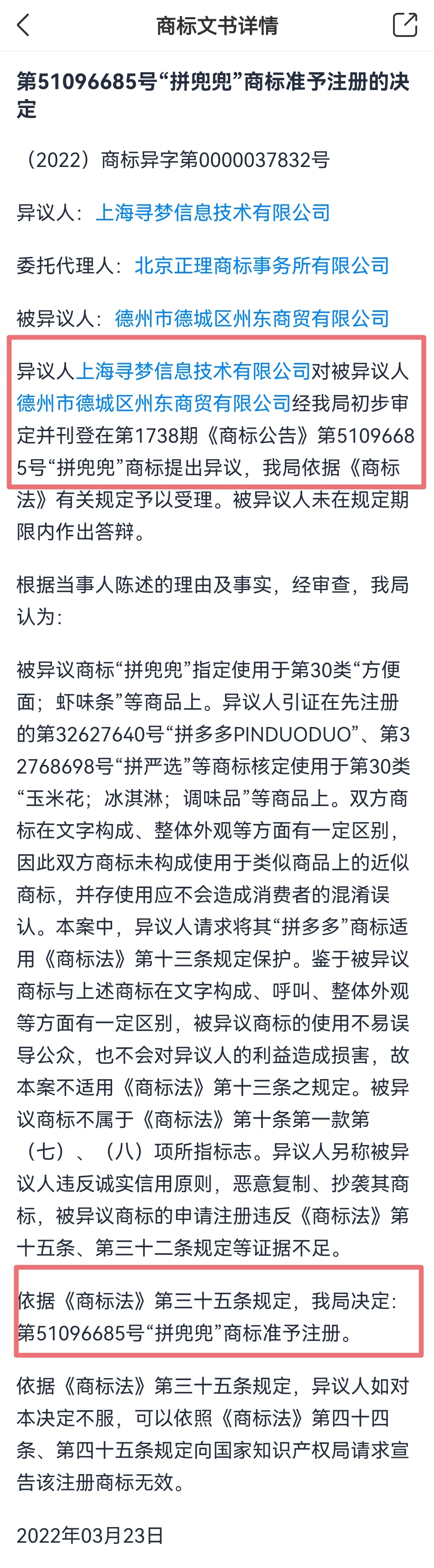 商标文书详情

第51096685号“拼兜兜”商标准予注册的决定

（2022）商标异字第0000037832号

异议人：上海寻梦信息技术有限公司

委托代理人：北京正理商标事务所有限公司

被异议人：德州市德城区州东商贸有限公司

异议人上海寻梦信息技术有限公司对被异议人德州市德城区州东商贸有限公司经我局初步审定并刊登在第1738期《商标公告》第51096685号“拼兜兜”商标提出异议，我局依据《商标法》有关规定予以受理。被异议人未在规定期限内作出答辩。

根据当事人陈述的理由及事实，经审查，我局认为：

被异议商标“拼兜兜”指定使用于第30类“方便面；虾味条”等商品上。异议人引证在先注册的第32627640号“拼多多PINDUODUO”、第32768698号“拼严选”等商标核定使用于第30类“玉米花；冰淇淋；调味品”等商品上。双方商标在文字构成、整体外观等方面有一定区别，因此双方商标未构成使用于类似商品上的近似商标，并存使用应不会造成消费者的混淆误认。本案中，异议人请求将其“拼多多”商标适用《商标法》第十三条规定保护。鉴于被异议商标与上述商标在文字构成、呼叫、整体外观等方面有一定区别，被异议商标的使用不易误导公众，也不会对异议人的利益造成损害，故本案不适用《商标法》第十三条之规定。被异议商标不属于《商标法》第十条第一款第（七）、（八）项所指标志。异议人另称被异议人违反诚实信用原则，恶意复制、抄袭其商标，被异议商标的申请注册违反《商标法》第十五条、第三十二条规定等证据不足。

依据《商标法》第三十五条规定，我局决定：第51096685号“拼兜兜”商标准予注册。

依据《商标法》第三十五条规定，异议人如对本决定不服，可以依照《商标法》第四十四条、第四十五条规定向国家知识产权局请求宣告该注册商标无效。

2022年03月23日